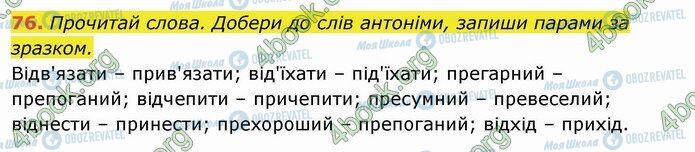 76. Прочитай слова. Добери до слів антоніми, запиши парами за зразком.

Відв'язати – прив'язати; від'їхати – під'їхати; прегарний – препоганий; відчепити – причепити; пресумний – превеселий; віднести – принести; прехороший – препоганий; відхід – прихід.

Моя Школа OBOZREVATEL 4book.org